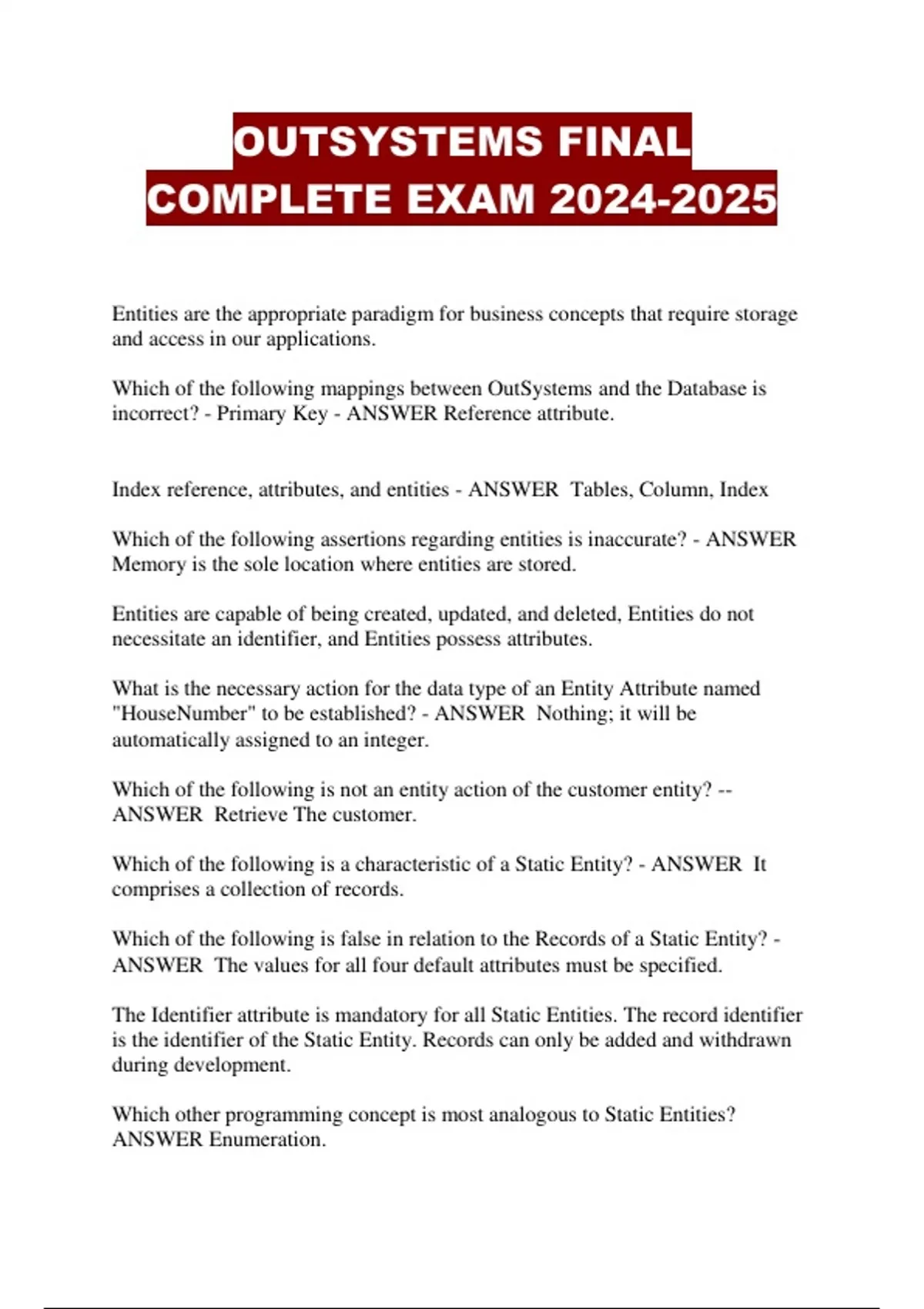 OUTSYSTEMS FINAL COMPLETE EXAM 2024-2025

Entities are the appropriate paradigm for business concepts that require storage and access in our applications.

Which of the following mappings between OutSystems and the Database is incorrect? - Primary Key - ANSWER Reference attribute.

Index reference, attributes, and entities - ANSWER Tables, Column, Index

Which of the following assertions regarding entities is inaccurate? - ANSWER Memory is the sole location where entities are stored.

Entities are capable of being created, updated, and deleted, Entities do not necessitate an identifier, and Entities possess attributes.

What is the necessary action for the data type of an Entity Attribute named "HouseNumber" to be established? - ANSWER Nothing; it will be automatically assigned to an integer.

Which of the following is not an entity action of the customer entity? -- ANSWER Retrieve The customer.

Which of the following is a characteristic of a Static Entity? - ANSWER It comprises a collection of records.

Which of the following is false in relation to the Records of a Static Entity? - ANSWER The values for all four default attributes must be specified.

The Identifier attribute is mandatory for all Static Entities. The record identifier is the identifier of the Static Entity. Records can only be added and withdrawn during development.

Which other programming concept is most analogous to Static Entities? ANSWER Enumeration.